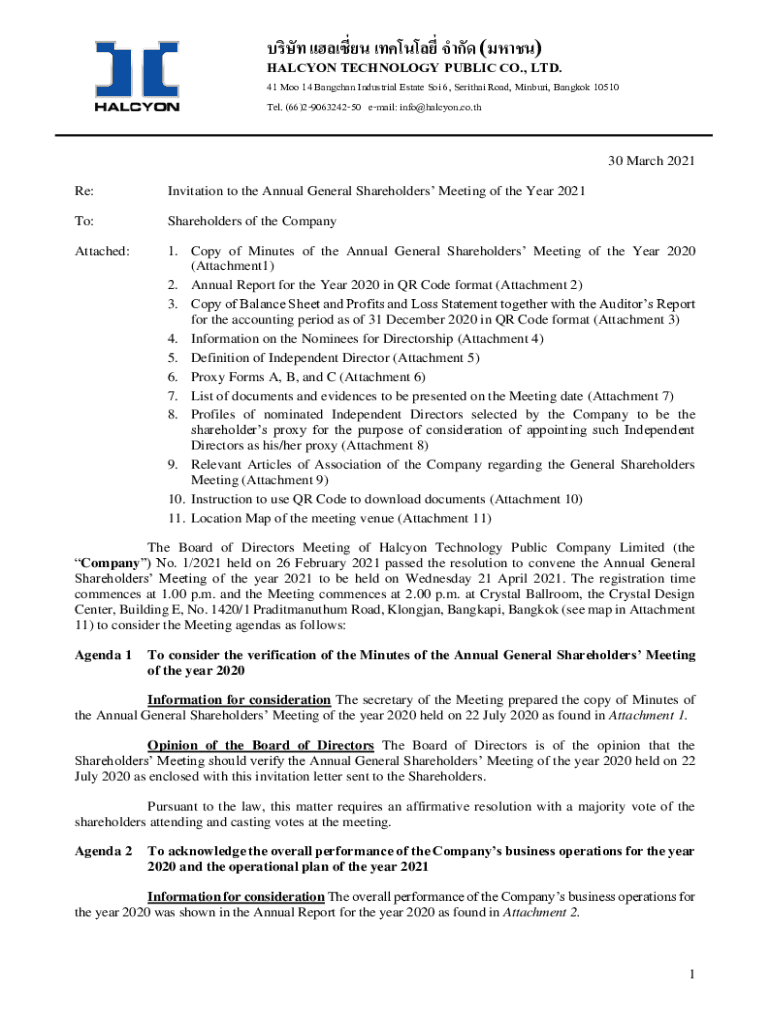 HALCYON

บริษัท แฮลเซี่ยน เทคโนโลยี่ จำกัด (มหาชน)
HALCYON TECHNOLOGY PUBLIC CO., LTD.
41 Moo 14 Bangchan Industrial Estate Soi 6, Serithai Road, Minburi, Bangkok 10510
Tel. (66)2-9063242-50 e-mail: info@halcyon.co.th

30 March 2021

Re: Invitation to the Annual General Shareholders' Meeting of the Year 2021

To: Shareholders of the Company

Attached:
1. Copy of Minutes of the Annual General Shareholders' Meeting of the Year 2020 (Attachment1)
2. Annual Report for the Year 2020 in QR Code format (Attachment 2)
3. Copy of Balance Sheet and Profits and Loss Statement together with the Auditor's Report for the accounting period as of 31 December 2020 in QR Code format (Attachment 3)
4. Information on the Nominees for Directorship (Attachment 4)
5. Definition of Independent Director (Attachment 5)
6. Proxy Forms A, B, and C (Attachment 6)
7. List of documents and evidences to be presented on the Meeting date (Attachment 7)
8. Profiles of nominated Independent Directors selected by the Company to be the shareholder's proxy for the purpose of consideration of appointing such Independent Directors as his/her proxy (Attachment 8)
9. Relevant Articles of Association of the Company regarding the General Shareholders Meeting (Attachment 9)
10. Instruction to use QR Code to download documents (Attachment 10)
11. Location Map of the meeting venue (Attachment 11)

The Board of Directors Meeting of Halcyon Technology Public Company Limited (the "Company") No. 1/2021 held on 26 February 2021 passed the resolution to convene the Annual General Shareholders' Meeting of the year 2021 to be held on Wednesday 21 April 2021. The registration time commences at 1.00 p.m. and the Meeting commences at 2.00 p.m. at Crystal Ballroom, the Crystal Design Center, Building E, No. 1420/1 Praditmanuthum Road, Klongjan, Bangkapi, Bangkok (see map in Attachment 11) to consider the Meeting agendas as follows:

Agenda 1 To consider the verification of the Minutes of the Annual General Shareholders' Meeting of the year 2020

Information for consideration The secretary of the Meeting prepared the copy of Minutes of the Annual General Shareholders' Meeting of the year 2020 held on 22 July 2020 as found in Attachment 1.

Opinion of the Board of Directors The Board of Directors is of the opinion that the Shareholders' Meeting should verify the Annual General Shareholders' Meeting of the year 2020 held on 22 July 2020 as enclosed with this invitation letter sent to the Shareholders.

Pursuant to the law, this matter requires an affirmative resolution with a majority vote of the shareholders attending and casting votes at the meeting.

Agenda 2 To acknowledge the overall performance of the Company's business operations for the year 2020 and the operational plan of the year 2021

Information for consideration The overall performance of the Company's business operations for the year 2020 was shown in the Annual Report for the year 2020 as found in Attachment 2.

1